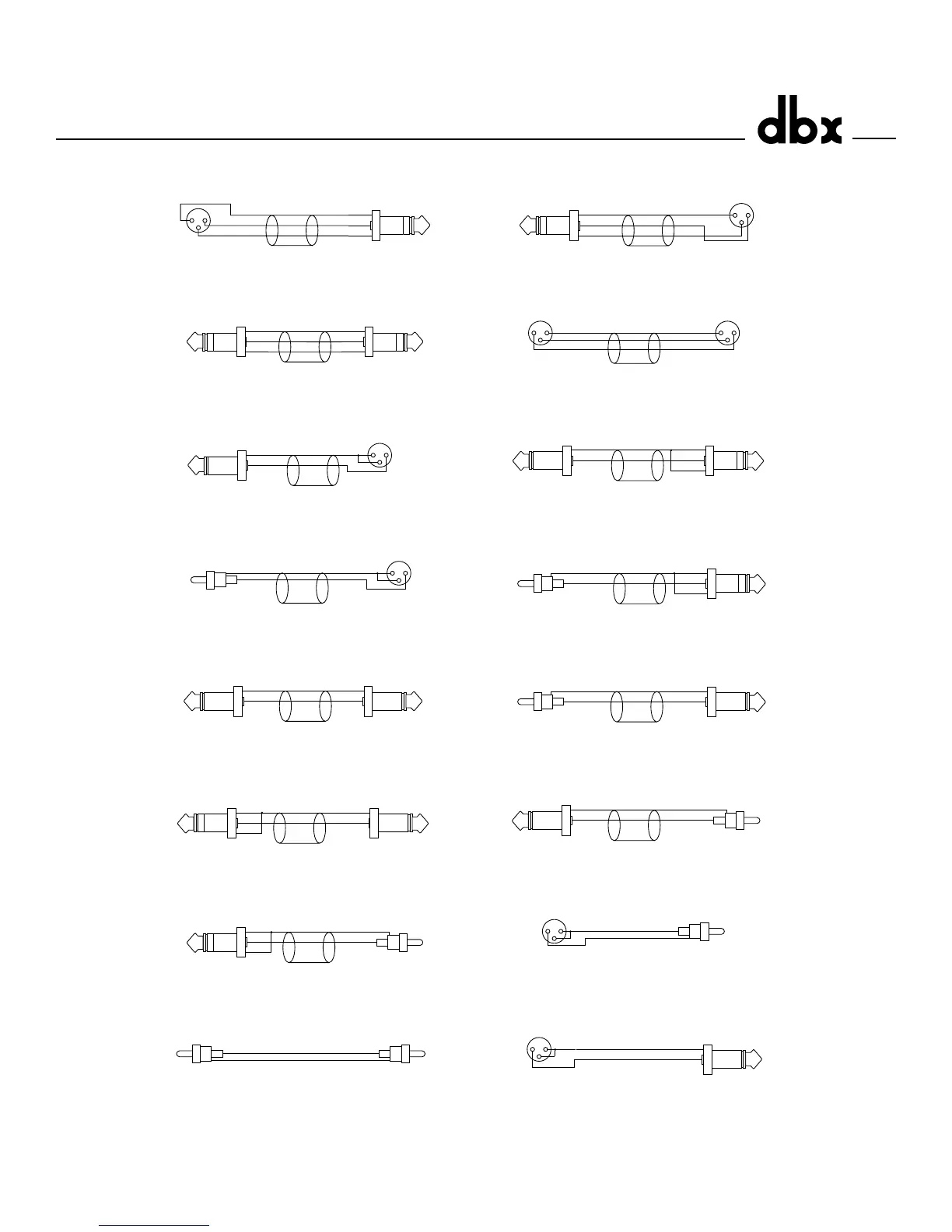 dbx